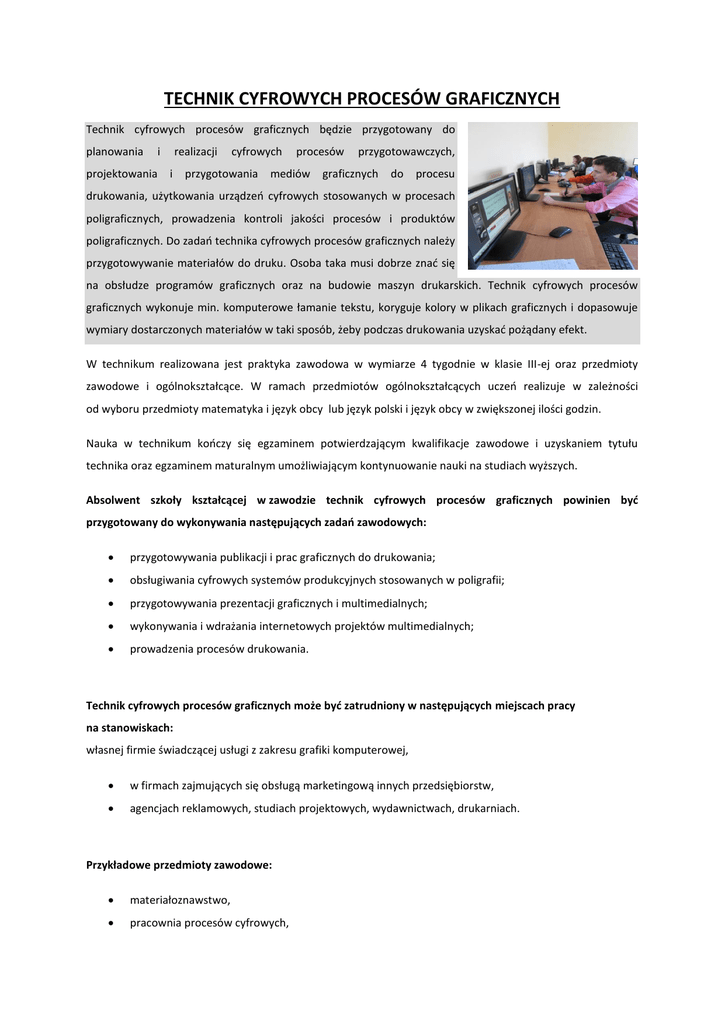 TECHNIK CYFROWYCH PROCESÓW GRAFICZNYCH

Technik cyfrowych procesów graficznych będzie przygotowany do planowania i realizacji cyfrowych procesów przygotowawczych, projektowania i przygotowania mediów graficznych do procesu drukowania, użytkowania urządzeń cyfrowych stosowanych w procesach poligraficznych, prowadzenia kontroli jakości procesów i produktów poligraficznych. Do zadań technika cyfrowych procesów graficznych należy przygotowywanie materiałów do druku. Osoba taka musi dobrze znać się na obsłudze programów graficznych oraz na budowie maszyn drukarskich. Technik cyfrowych procesów graficznych wykonuje min. komputerowe łamanie tekstu, koryguje kolory w plikach graficznych i dopasowuje wymiary dostarczonych materiałów w taki sposób, żeby podczas drukowania uzyskać pożądany efekt.

W technikum realizowana jest praktyka zawodowa w wymiarze 4 tygodnie w klasie III-ej oraz przedmioty zawodowe i ogólnokształcące. W ramach przedmiotów ogólnokształcących uczeń realizuje w zależności od wyboru przedmioty matematyka i język obcy lub język polski i język obcy w zwiększonej ilości godzin.

Nauka w technikum kończy się egzaminem potwierdzającym kwalifikacje zawodowe i uzyskaniem tytułu technika oraz egzaminem maturalnym umożliwiającym kontynuowanie nauki na studiach wyższych.

Absolwent szkoły kształcącej w zawodzie technik cyfrowych procesów graficznych powinien być przygotowany do wykonywania następujących zadań zawodowych:

• przygotowywania publikacji i prac graficznych do drukowania;
• obsługiwania cyfrowych systemów produkcyjnych stosowanych w poligrafii;
• przygotowywania prezentacji graficznych i multimedialnych;
• wykonywania i wdrażania internetowych projektów multimedialnych;
• prowadzenia procesów drukowania.

Technik cyfrowych procesów graficznych może być zatrudniony w następujących miejscach pracy na stanowiskach:
własnej firmie świadczącej usługi z zakresu grafiki komputerowej,

• w firmach zajmujących się obsługą marketingową innych przedsiębiorstw,
• agencjach reklamowych, studiach projektowych, wydawnictwach, drukarniach.

Przykładowe przedmioty zawodowe:

• materiałoznawstwo,
• pracownia procesów cyfrowych,